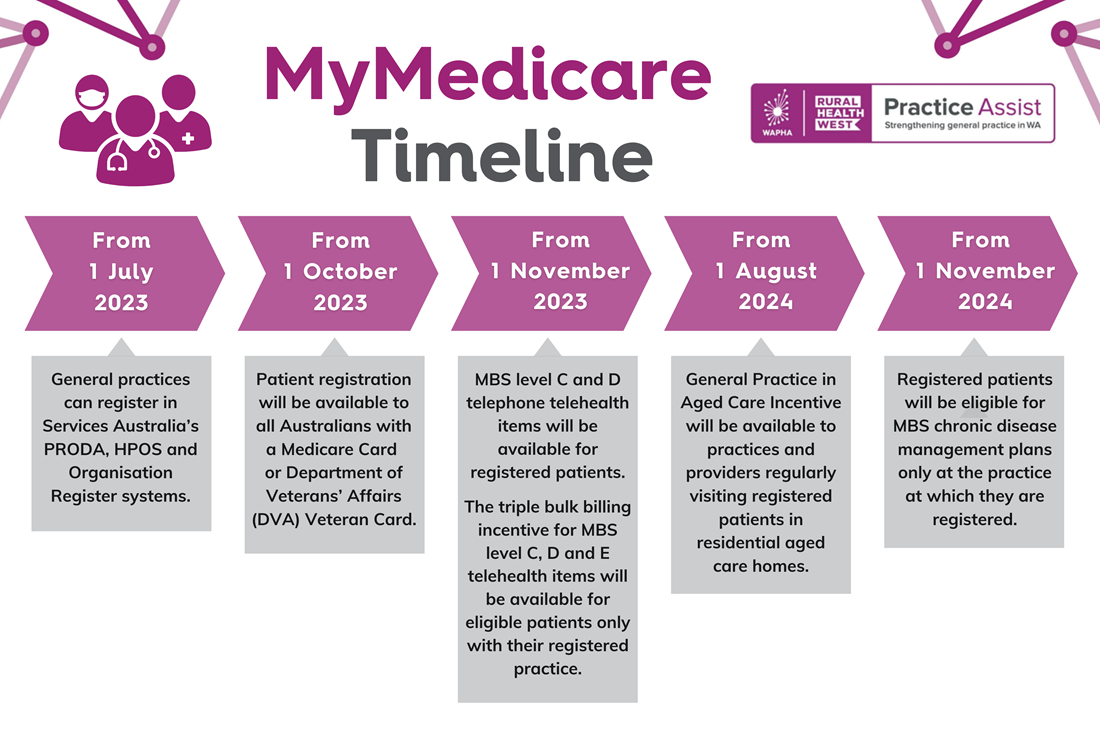 MyMedicare Timeline

WAPHA RURAL HEALTH WEST Practice Assist Strengthening general practice in WA

From 1 July 2023

General practices can register in Services Australia's PRODA, HPOS and Organisation Register systems.

From 1 October 2023

Patient registration will be available to all Australians with a Medicare Card or Department of Veterans' Affairs (DVA) Veteran Card.

From 1 November 2023

MBS level C and D telephone telehealth items will be available for registered patients.

The triple bulk billing incentive for MBS level C, D and E telehealth items will be available for eligible patients only with their registered practice.

From 1 August 2024

General Practice in Aged Care Incentive will be available to practices and providers regularly visiting registered patients in residential aged care homes.

From 1 November 2024

Registered patients will be eligible for MBS chronic disease management plans only at the practice at which they are registered.